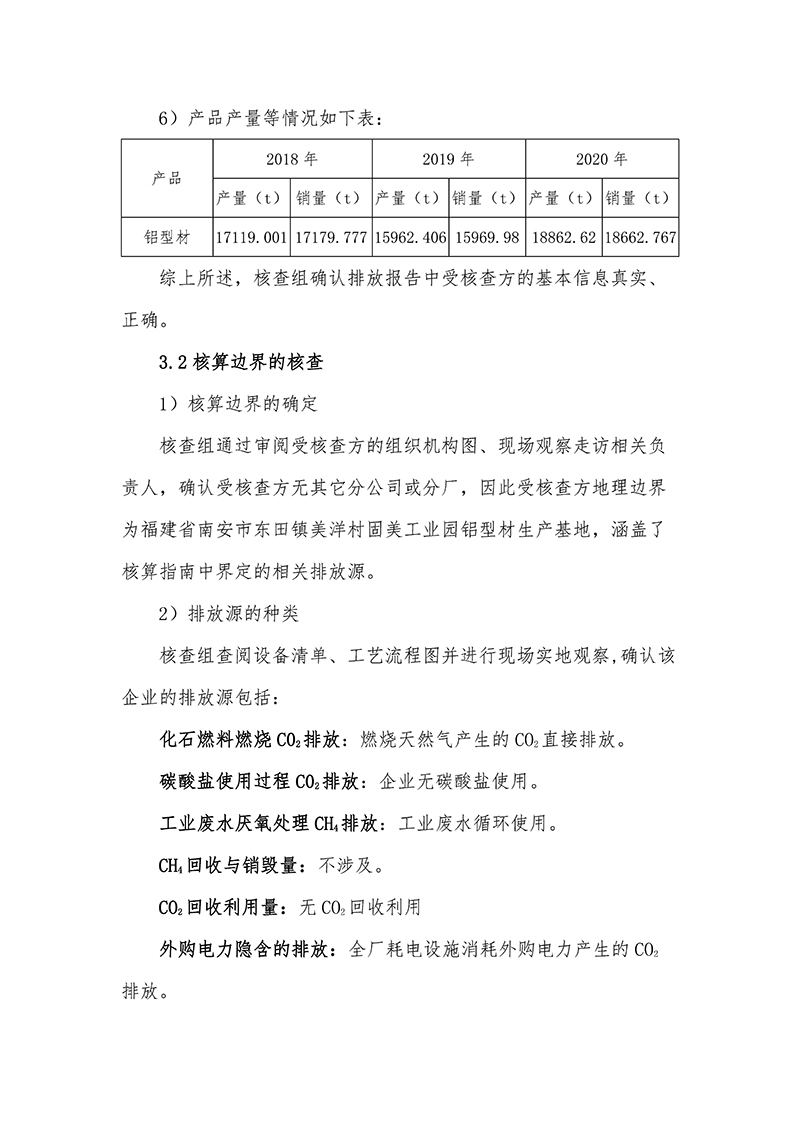 6）产品产量等情况如下表：

| 产品 | 2018 年 | | 2019 年 | | 2020 年 | |
|---|---|---|---|---|---|---|
| | 产量（t） | 销量（t） | 产量（t） | 销量（t） | 产量（t） | 销量（t） |
| 铝型材 | 17119.001 | 17179.777 | 15962.406 | 15969.98 | 18862.62 | 18662.767 |

综上所述，核查组确认排放报告中受核查方的基本信息真实、正确。

3.2 核算边界的核查

1）核算边界的确定

核查组通过审阅受核查方的组织机构图、现场观察走访相关负责人，确认受核查方无其它分公司或分厂，因此受核查方地理边界为福建省南安市东田镇美洋村固美工业园铝型材生产基地，涵盖了核算指南中界定的相关排放源。

2）排放源的种类

核查组查阅设备清单、工艺流程图并进行现场实地观察,确认该企业的排放源包括：

化石燃料燃烧 $CO_2$ 排放：燃烧天然气产生的 $CO_2$ 直接排放。

碳酸盐使用过程 $CO_2$ 排放：企业无碳酸盐使用。

工业废水厌氧处理 $CH_4$ 排放：工业废水循环使用。

$CH_4$ 回收与销毁量：不涉及。

$CO_2$ 回收利用量：无 $CO_2$ 回收利用

外购电力隐含的排放：全厂耗电设施消耗外购电力产生的 $CO_2$ 排放。